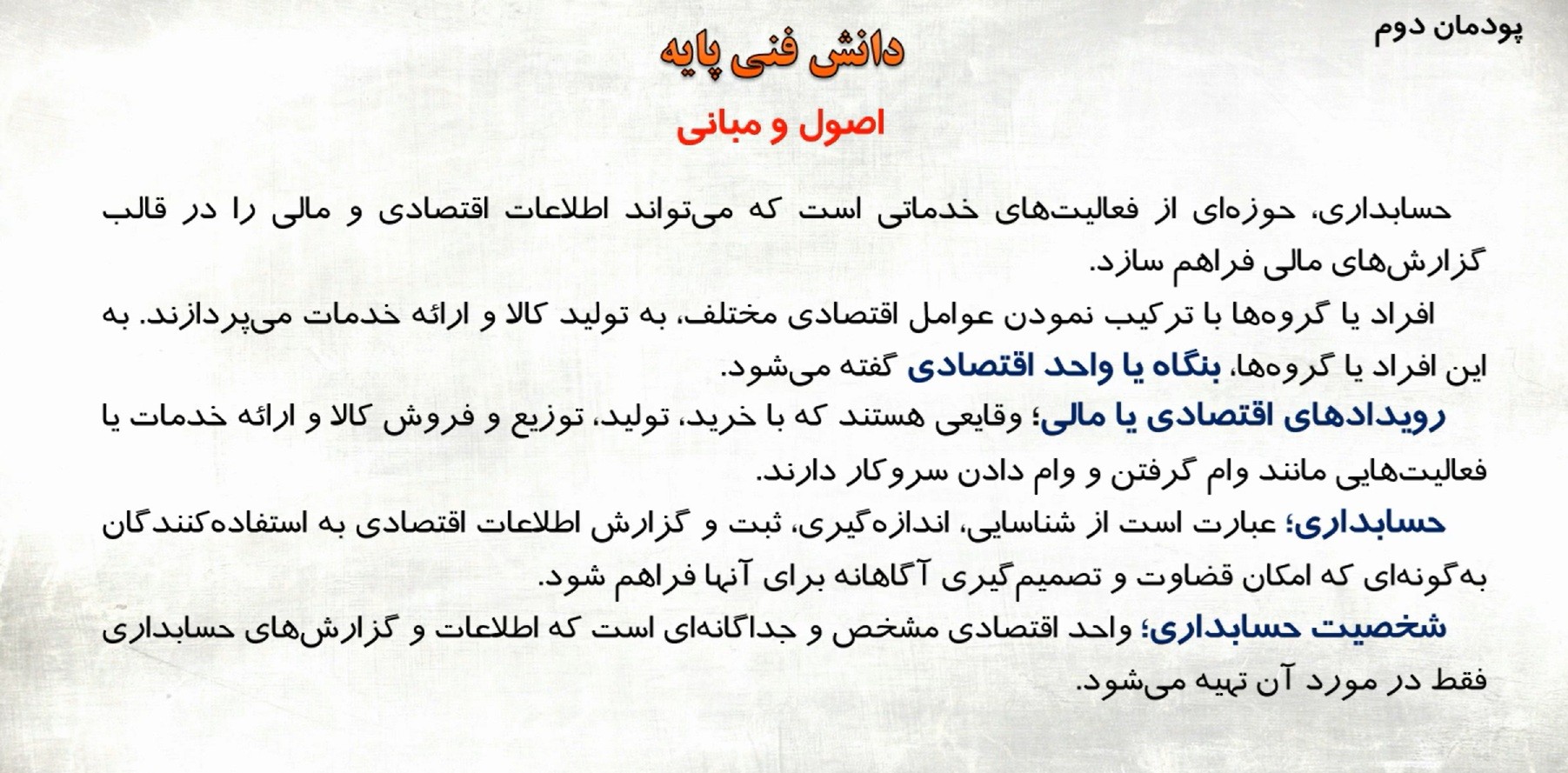 پودمان دوم

دانش فنی پایه

اصول و مبانی

حسابداری، حوزه‌ای از فعالیت‌های خدماتی است که می‌تواند اطلاعات اقتصادی و مالی را در قالب گزارش‌های مالی فراهم سازد.

افراد یا گروه‌ها با ترکیب نمودن عوامل اقتصادی مختلف، به تولید کالا و ارائه خدمات می‌پردازند. به این افراد یا گروه‌ها، بنگاه یا واحد اقتصادی گفته می‌شود.

رویدادهای اقتصادی یا مالی؛ وقایعی هستند که با خرید، تولید، توزیع و فروش کالا و ارائه خدمات یا فعالیت‌هایی مانند وام گرفتن و وام دادن سروکار دارند.

حسابداری؛ عبارت است از شناسایی، اندازه‌گیری، ثبت و گزارش اطلاعات اقتصادی به استفاده‌کنندگان به‌گونه‌ای که امکان قضاوت و تصمیم‌گیری آگاهانه برای آنها فراهم شود.

شخصیت حسابداری؛ واحد اقتصادی مشخص و جداگانه‌ای است که اطلاعات و گزارش‌های حسابداری فقط در مورد آن تهیه می‌شود.